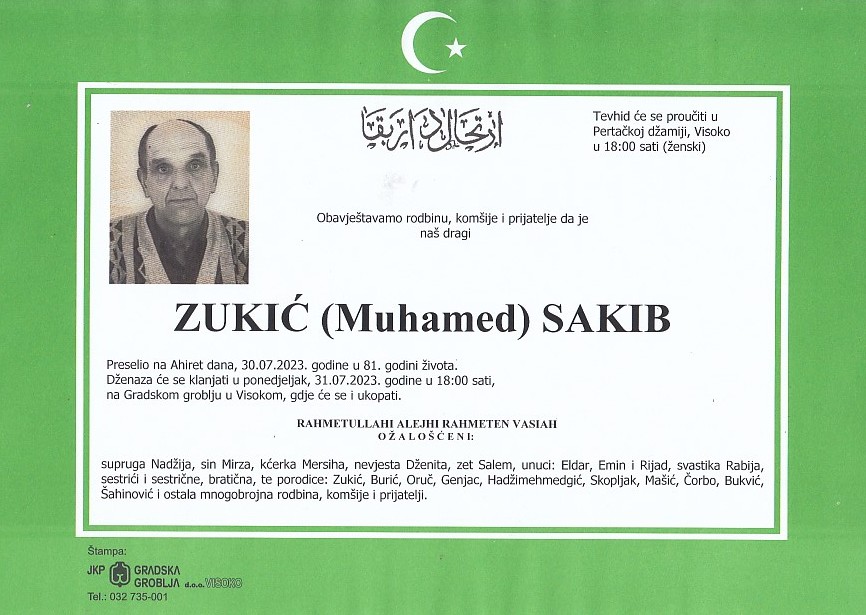 ارتحال دار بقا

Tevhid će se proučiti u Pertačkoj džamiji, Visoko u 18:00 sati (ženski)

Obavještavamo rodbinu, komšije i prijatelje da je naš dragi

ZUKIĆ (Muhamed) SAKIB

Preselio na Ahiret dana, 30.07.2023. godine u 81. godini života.
Dženaza će se klanjati u ponedjeljak, 31.07.2023. godine u 18:00 sati, na Gradskom groblju u Visokom, gdje će se i ukopati.

RAHMETULLAHI ALEJHI RAHMETEN VASIAH
OŽALOŠĆENI:

supruga Nadžija, sin Mirza, kćerka Mersiha, nevjesta Dženita, zet Salem, unuci: Eldar, Emin i Rijad, svastika Rabija, sestrići i sestrične, bratična, te porodice: Zukić, Burić, Oruč, Genjac, Hadžimehmedgić, Skopljak, Mašić, Čorbo, Bukvić, Šahinović i ostala mnogobrojna rodbina, komšije i prijatelji.

Štampa:
JKP GRADSKA GROBLJA d.o.o. VISOKO
Tel.: 032 735-001